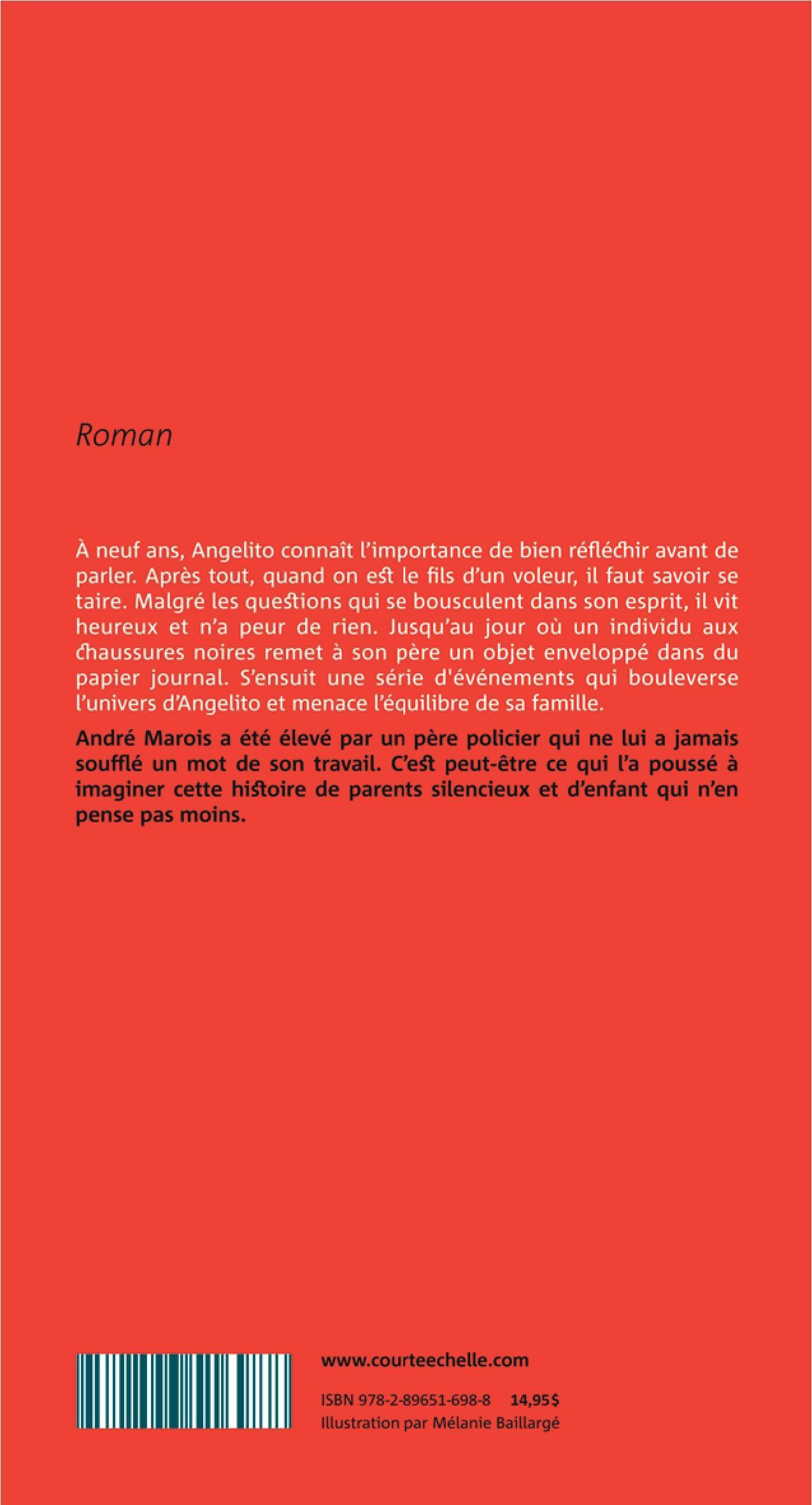 Roman

À neuf ans, Angelito connaît l'importance de bien réfléchir avant de parler. Après tout, quand on est le fils d'un voleur, il faut savoir se taire. Malgré les questions qui se bousculent dans son esprit, il vit heureux et n'a peur de rien. Jusqu'au jour où un individu aux chaussures noires remet à son père un objet enveloppé dans du papier journal. S'ensuit une série d'événements qui bouleverse l'univers d'Angelito et menace l'équilibre de sa famille.

André Marois a été élevé par un père policier qui ne lui a jamais soufflé un mot de son travail. C'est peut-être ce qui l'a poussé à imaginer cette histoire de parents silencieux et d'enfant qui n'en pense pas moins.

www.courteechelle.com

ISBN 978-2-89651-698-8 14,95$
Illustration par Mélanie Baillargé